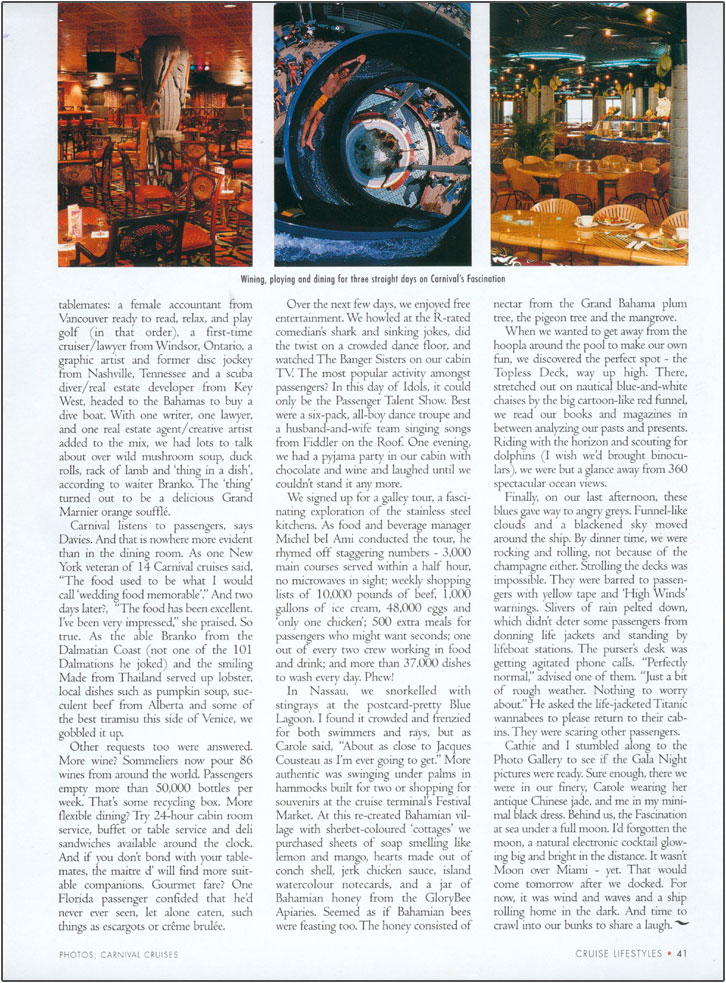 Wining, playing and dining for three straight days on Carnival's Fascination

tablemates: a female accountant from Vancouver ready to read, relax, and play golf (in that order), a first-time cruiser/lawyer from Windsor, Ontario, a graphic artist and former disc jockey from Nashville, Tennessee and a scuba diver/real estate developer from Key West, headed to the Bahamas to buy a dive boat. With one writer, one lawyer, and one real estate agent/creative artist added to the mix, we had lots to talk about over wild mushroom soup, duck rolls, rack of lamb and 'thing in a dish', according to waiter Branko. The 'thing' turned out to be a delicious Grand Marnier orange soufflé.

Carnival listens to passengers, says Davies. And that is nowhere more evident than in the dining room. As one New York veteran of 14 Carnival cruises said, "The food used to be what I would call 'wedding food memorable'." And two days later?, "The food has been excellent. I've been very impressed," she praised. So true. As the able Branko from the Dalmatian Coast (not one of the 101 Dalmations he joked) and the smiling Made from Thailand served up lobster, local dishes such as pumpkin soup, succulent beef from Alberta and some of the best tiramisu this side of Venice, we gobbled it up.

Other requests too were answered. More wine? Sommeliers now pour 86 wines from around the world. Passengers empty more than 50,000 bottles per week. That's some recycling box. More flexible dining? Try 24-hour cabin room service, buffet or table service and deli sandwiches available around the clock. And if you don't bond with your tablemates, the maitre d' will find more suitable companions. Gourmet fare? One Florida passenger confided that he'd never ever seen, let alone eaten, such things as escargots or crême brulée.

Over the next few days, we enjoyed free entertainment. We howled at the R-rated comedian's shark and sinking jokes, did the twist on a crowded dance floor, and watched The Banger Sisters on our cabin TV. The most popular activity amongst passengers? In this day of Idols, it could only be the Passenger Talent Show. Best were a six-pack, all-boy dance troupe and a husband-and-wife team singing songs from Fiddler on the Roof. One evening, we had a pyjama party in our cabin with chocolate and wine and laughed until we couldn't stand it any more.

We signed up for a galley tour, a fascinating exploration of the stainless steel kitchens. As food and beverage manager Michel bel Ami conducted the tour, he rhymed off staggering numbers - 3,000 main courses served within a half hour, no microwaves in sight; weekly shopping lists of 10,000 pounds of beef, 1,000 gallons of ice cream, 48,000 eggs and 'only one chicken'; 500 extra meals for passengers who might want seconds; one out of every two crew working in food and drink; and more than 37,000 dishes to wash every day. Phew!

In Nassau, we snorkelled with stingrays at the postcard-pretty Blue Lagoon. I found it crowded and frenzied for both swimmers and rays, but as Carole said, "About as close to Jacques Cousteau as I'm ever going to get." More authentic was swinging under palms in hammocks built for two or shopping for souvenirs at the cruise terminal's Festival Market. At this re-created Bahamian village with sherbet-coloured 'cottages' we purchased sheets of soap smelling like lemon and mango, hearts made out of conch shell, jerk chicken sauce, island watercolour notecards, and a jar of Bahamian honey from the GloryBee Apiaries. Seemed as if Bahamian bees were feasting too. The honey consisted of

nectar from the Grand Bahama plum tree, the pigeon tree and the mangrove.

When we wanted to get away from the hoopla around the pool to make our own fun, we discovered the perfect spot - the Topless Deck, way up high. There, stretched out on nautical blue-and-white chaises by the big cartoon-like red funnel, we read our books and magazines in between analyzing our pasts and presents. Riding with the horizon and scouting for dolphins (I wish we'd brought binoculars), we were but a glance away from 360 spectacular ocean views.

Finally, on our last afternoon, these blues gave way to angry greys. Funnel-like clouds and a blackened sky moved around the ship. By dinner time, we were rocking and rolling, not because of the champagne either. Strolling the decks was impossible. They were barred to passengers with yellow tape and 'High Winds' warnings. Slivers of rain pelted down, which didn't deter some passengers from donning life jackets and standing by lifeboat stations. The purser's desk was getting agitated phone calls. "Perfectly normal," advised one of them. "Just a bit of rough weather. Nothing to worry about." He asked the life-jacketed Titanic wannabees to please return to their cabins. They were scaring other passengers.

Cathie and I stumbled along to the Photo Gallery to see if the Gala Night pictures were ready. Sure enough, there we were in our finery, Carole wearing her antique Chinese jade, and me in my minimal black dress. Behind us, the Fascination at sea under a full moon. I'd forgotten the moon, a natural electronic cocktail glowing big and bright in the distance. It wasn't Moon over Miami - yet. That would come tomorrow after we docked. For now, it was wind and waves and a ship rolling home in the dark. And time to crawl into our bunks to share a laugh.

PHOTOS: CARNIVAL CRUISES

CRUISE LIFESTYLES • 41